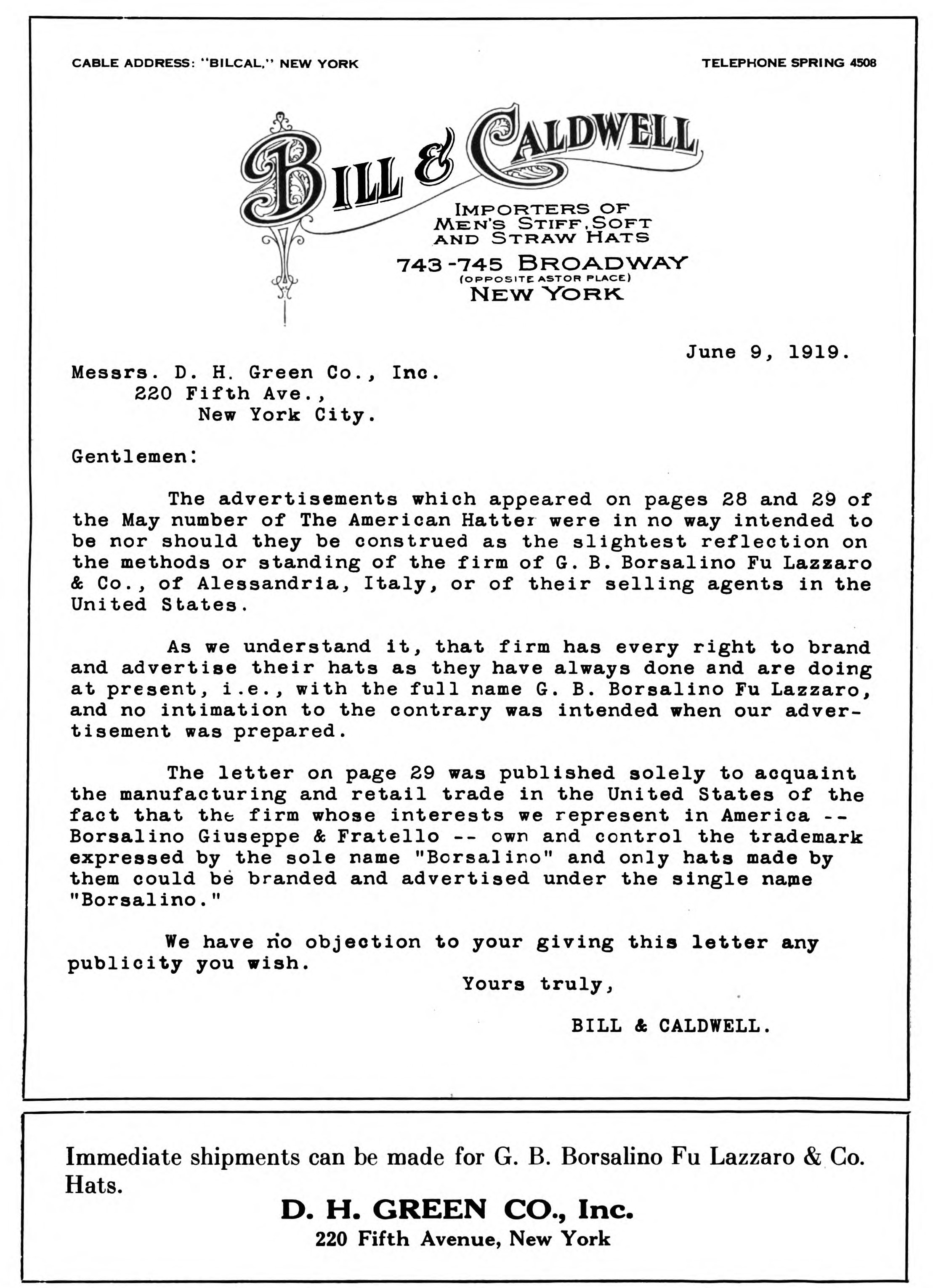 CABLE ADDRESS: "BILCAL," NEW YORK

TELEPHONE SPRING 4508

BILL & CALDWELL

IMPORTERS OF MEN'S STIFF, SOFT AND STRAW HATS

743-745 BROADWAY
(OPPOSITE ASTOR PLACE)
NEW YORK

June 9, 1919.

Messrs. D. H. Green Co., Inc.
220 Fifth Ave.,
New York City.

Gentlemen:

The advertisements which appeared on pages 28 and 29 of the May number of The American Hatter were in no way intended to be nor should they be construed as the slightest reflection on the methods or standing of the firm of G. B. Borsalino Fu Lazzaro & Co., of Alessandria, Italy, or of their selling agents in the United States.

As we understand it, that firm has every right to brand and advertise their hats as they have always done and are doing at present, i.e., with the full name G. B. Borsalino Fu Lazzaro, and no intimation to the contrary was intended when our advertisement was prepared.

The letter on page 29 was published solely to acquaint the manufacturing and retail trade in the United States of the fact that the firm whose interests we represent in America -- Borsalino Giuseppe & Fratello -- own and control the trademark expressed by the sole name "Borsalino" and only hats made by them could be branded and advertised under the single name "Borsalino."

We have no objection to your giving this letter any publicity you wish.

Yours truly,

BILL & CALDWELL.

Immediate shipments can be made for G. B. Borsalino Fu Lazzaro & Co. Hats.

D. H. GREEN CO., Inc.
220 Fifth Avenue, New York